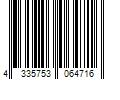 4 335753 064716